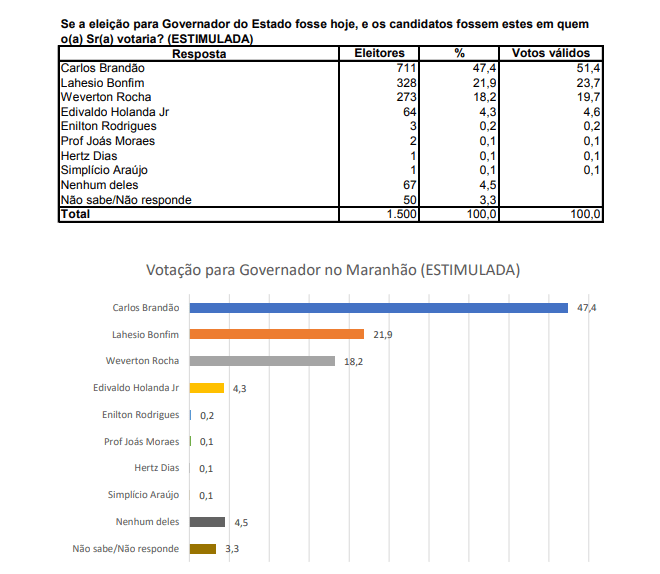 Se a eleição para Governador do Estado fosse hoje, e os candidatos fossem estes em quem o(a) Sr(a) votaria? (ESTIMULADA)

| Resposta | Eleitores | % | Votos válidos |
|---|---|---|---|
| Carlos Brandão | 711 | 47,4 | 51,4 |
| Lahesio Bonfim | 328 | 21,9 | 23,7 |
| Weverton Rocha | 273 | 18,2 | 19,7 |
| Edivaldo Holanda Jr | 64 | 4,3 | 4,6 |
| Enilton Rodrigues | 3 | 0,2 | 0,2 |
| Prof Joás Moraes | 2 | 0,1 | 0,1 |
| Hertz Dias | 1 | 0,1 | 0,1 |
| Simplício Araújo | 1 | 0,1 | 0,1 |
| Nenhum deles | 67 | 4,5 | |
| Não sabe/Não responde | 50 | 3,3 | |
| Total | 1.500 | 100,0 | 100,0 |

Votação para Governador no Maranhão (ESTIMULADA)

Carlos Brandão 47,4
Lahesio Bonfim 21,9
Weverton Rocha 18,2
Edivaldo Holanda Jr 4,3
Enilton Rodrigues 0,2
Prof Joás Moraes 0,1
Hertz Dias 0,1
Simplício Araújo 0,1
Nenhum deles 4,5
Não sabe/Não responde 3,3